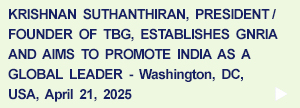 KRISHNAN SUTHANTHIRAN, PRESIDENT / FOUNDER OF TBG, ESTABLISHES GNRIA AND AIMS TO PROMOTE INDIA AS A GLOBAL LEADER - Washington, DC, USA, April 21, 2025